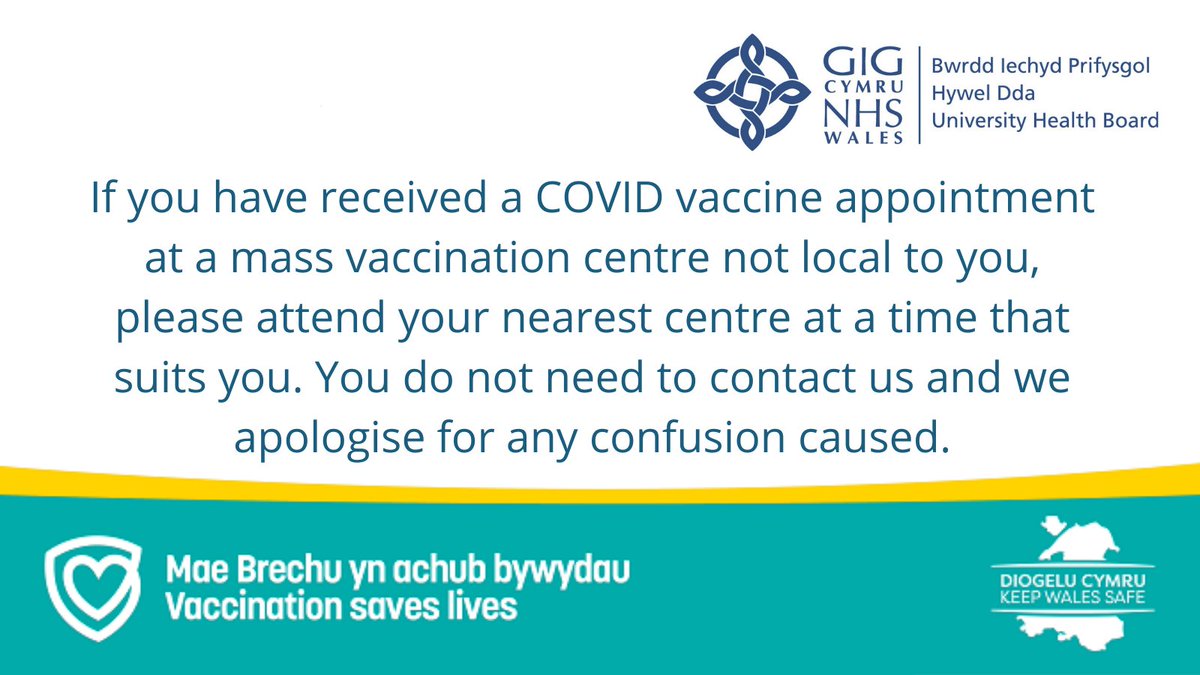 GIG CYMRU NHS WALES

Bwrdd Iechyd Prifysgol Hywel Dda University Health Board

If you have received a COVID vaccine appointment at a mass vaccination centre not local to you, please attend your nearest centre at a time that suits you. You do not need to contact us and we apologise for any confusion caused.

Mae Brechu yn achub bywydau
Vaccination saves lives

DIOGELU CYMRU
KEEP WALES SAFE